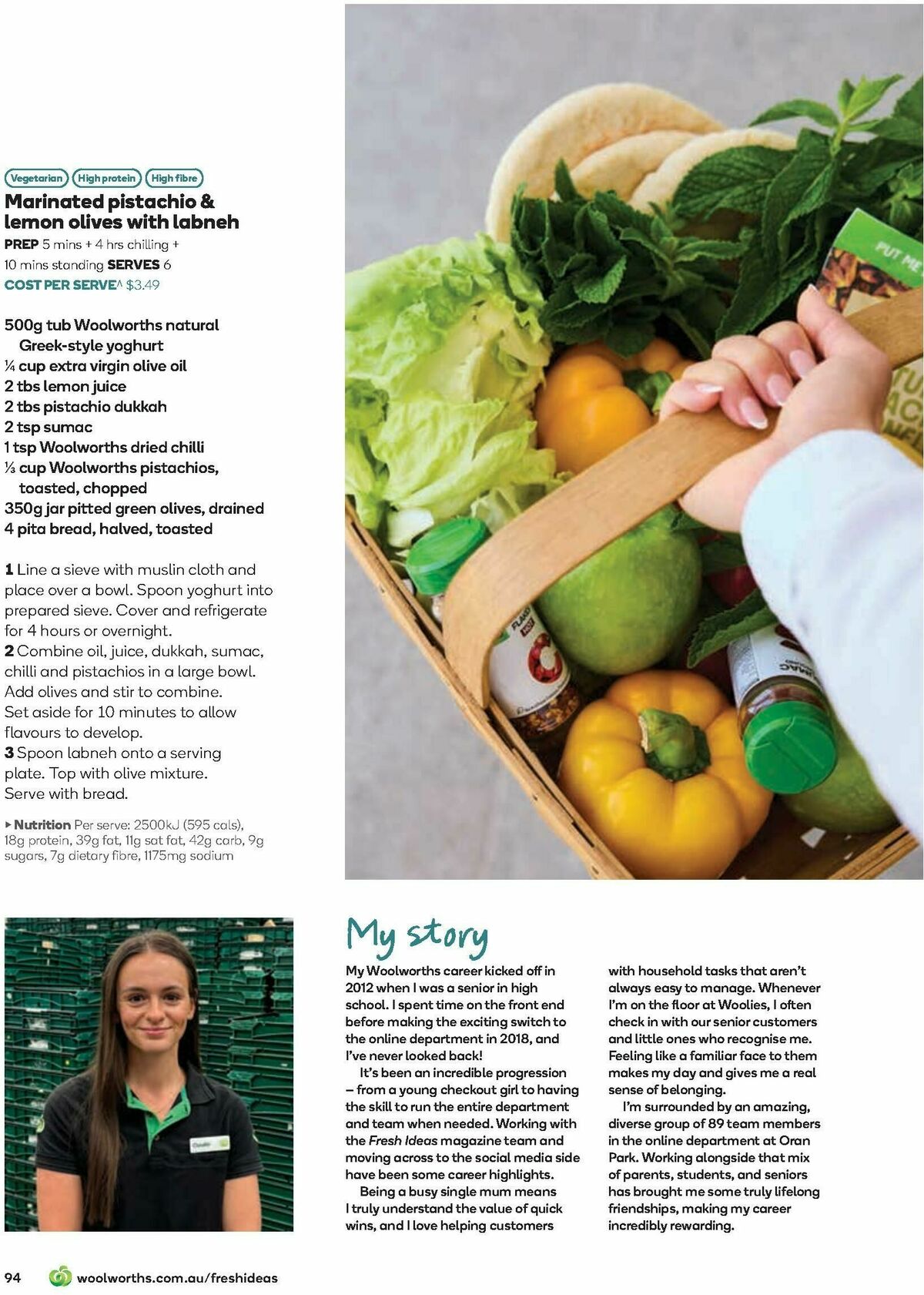 Vegetarian High protein High fibre

Marinated pistachio & lemon olives with labneh

PREP 5 mins + 4 hrs chilling + 10 mins standing SERVES 6

COST PER SERVE^ $3.49

500g tub Woolworths natural Greek-style yoghurt
¼ cup extra virgin olive oil
2 tbs lemon juice
2 tbs pistachio dukkah
2 tsp sumac
1 tsp Woolworths dried chilli
⅓ cup Woolworths pistachios, toasted, chopped
350g jar pitted green olives, drained
4 pita bread, halved, toasted

1 Line a sieve with muslin cloth and place over a bowl. Spoon yoghurt into prepared sieve. Cover and refrigerate for 4 hours or overnight.
2 Combine oil, juice, dukkah, sumac, chilli and pistachios in a large bowl. Add olives and stir to combine. Set aside for 10 minutes to allow flavours to develop.
3 Spoon labneh onto a serving plate. Top with olive mixture. Serve with bread.

▸ Nutrition Per serve: 2500kJ (595 cals), 18g protein, 39g fat, 11g sat fat, 42g carb, 9g sugars, 7g dietary fibre, 1175mg sodium

PUT ME

My story

My Woolworths career kicked off in 2012 when I was a senior in high school. I spent time on the front end before making the exciting switch to the online department in 2018, and I've never looked back!

It's been an incredible progression – from a young checkout girl to having the skill to run the entire department and team when needed. Working with the Fresh Ideas magazine team and moving across to the social media side have been some career highlights.

Being a busy single mum means I truly understand the value of quick wins, and I love helping customers with household tasks that aren't always easy to manage. Whenever I'm on the floor at Woolies, I often check in with our senior customers and little ones who recognise me. Feeling like a familiar face to them makes my day and gives me a real sense of belonging.

I'm surrounded by an amazing, diverse group of 89 team members in the online department at Oran Park. Working alongside that mix of parents, students, and seniors has brought me some truly lifelong friendships, making my career incredibly rewarding.

94 woolworths.com.au/freshideas